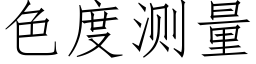 色度测量